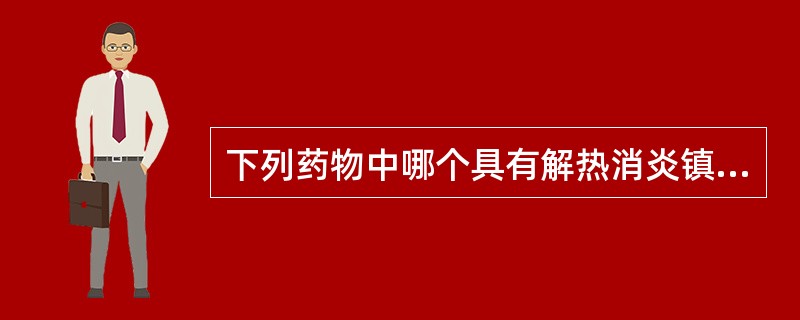 下列药物中哪个具有解热消炎镇...